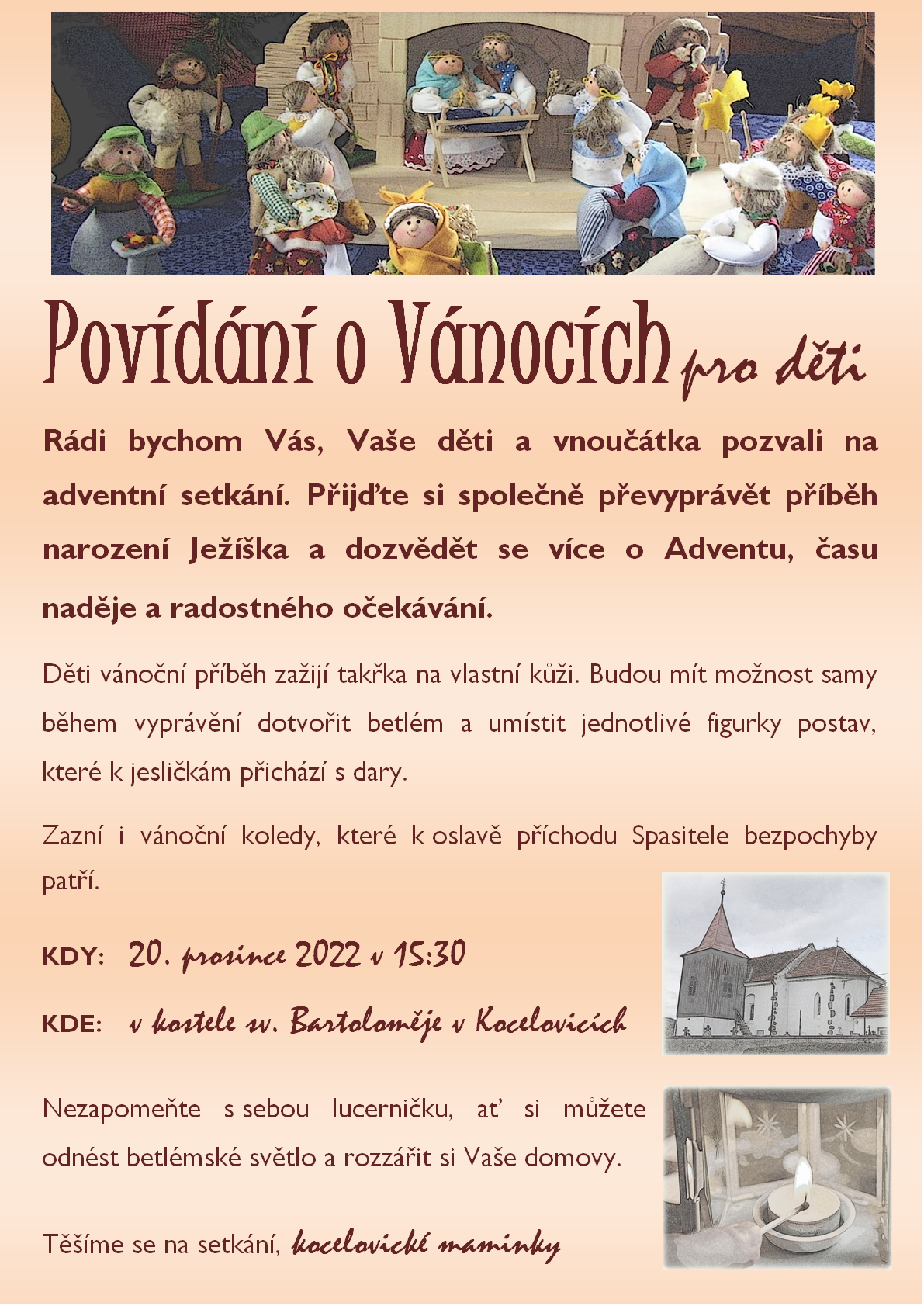 Povídání o Vánocích pro děti

Rádi bychom Vás, Vaše děti a vnoučátka pozvali na adventní setkání. Přijďte si společně převyprávět příběh narození Ježíška a dozvědět se více o Adventu, času naděje a radostného očekávání.

Děti vánoční příběh zažijí takřka na vlastní kůži. Budou mít možnost samy během vyprávění dotvořit betlém a umístit jednotlivé figurky postav, které k jesličkám přichází s dary.

Zazní i vánoční koledy, které k oslavě příchodu Spasitele bezpochyby patří.

KDY: 20. prosince 2022 v 15:30

KDE: v kostele sv. Bartoloměje v Kocelovicích

Nezapomeňte s sebou lucerničku, ať si můžete odnést betlémské světlo a rozzářit si Vaše domovy.

Těšíme se na setkání, kocelovické maminky